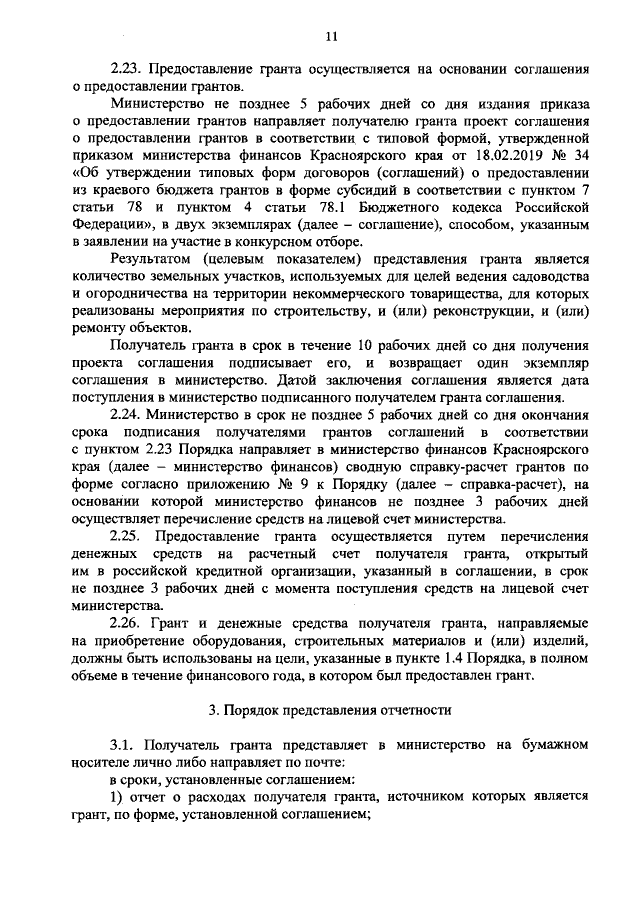 11

2.23. Предоставление гранта осуществляется на основании соглашения о предоставлении грантов.

Министерство не позднее 5 рабочих дней со дня издания приказа о предоставлении грантов направляет получателю гранта проект соглашения о предоставлении грантов в соответствии с типовой формой, утвержденной приказом министерства финансов Красноярского края от 18.02.2019 № 34 «Об утверждении типовых форм договоров (соглашений) о предоставлении из краевого бюджета грантов в форме субсидий в соответствии с пунктом 7 статьи 78 и пунктом 4 статьи 78.1 Бюджетного кодекса Российской Федерации», в двух экземплярах (далее – соглашение), способом, указанным в заявлении на участие в конкурсном отборе.

Результатом (целевым показателем) представления гранта является количество земельных участков, используемых для целей ведения садоводства и огородничества на территории некоммерческого товарищества, для которых реализованы мероприятия по строительству, и (или) реконструкции, и (или) ремонту объектов.

Получатель гранта в срок в течение 10 рабочих дней со дня получения проекта соглашения подписывает его, и возвращает один экземпляр соглашения в министерство. Датой заключения соглашения является дата поступления в министерство подписанного получателем гранта соглашения.

2.24. Министерство в срок не позднее 5 рабочих дней со дня окончания срока подписания получателями грантов соглашений в соответствии с пунктом 2.23 Порядка направляет в министерство финансов Красноярского края (далее – министерство финансов) сводную справку-расчет грантов по форме согласно приложению № 9 к Порядку (далее – справка-расчет), на основании которой министерство финансов не позднее 3 рабочих дней осуществляет перечисление средств на лицевой счет министерства.

2.25. Предоставление гранта осуществляется путем перечисления денежных средств на расчетный счет получателя гранта, открытый им в российской кредитной организации, указанный в соглашении, в срок не позднее 3 рабочих дней с момента поступления средств на лицевой счет министерства.

2.26. Грант и денежные средства получателя гранта, направляемые на приобретение оборудования, строительных материалов и (или) изделий, должны быть использованы на цели, указанные в пункте 1.4 Порядка, в полном объеме в течение финансового года, в котором был предоставлен грант.

3. Порядок представления отчетности

3.1. Получатель гранта представляет в министерство на бумажном носителе лично либо направляет по почте:

в сроки, установленные соглашением:

1) отчет о расходах получателя гранта, источником которых является грант, по форме, установленной соглашением;